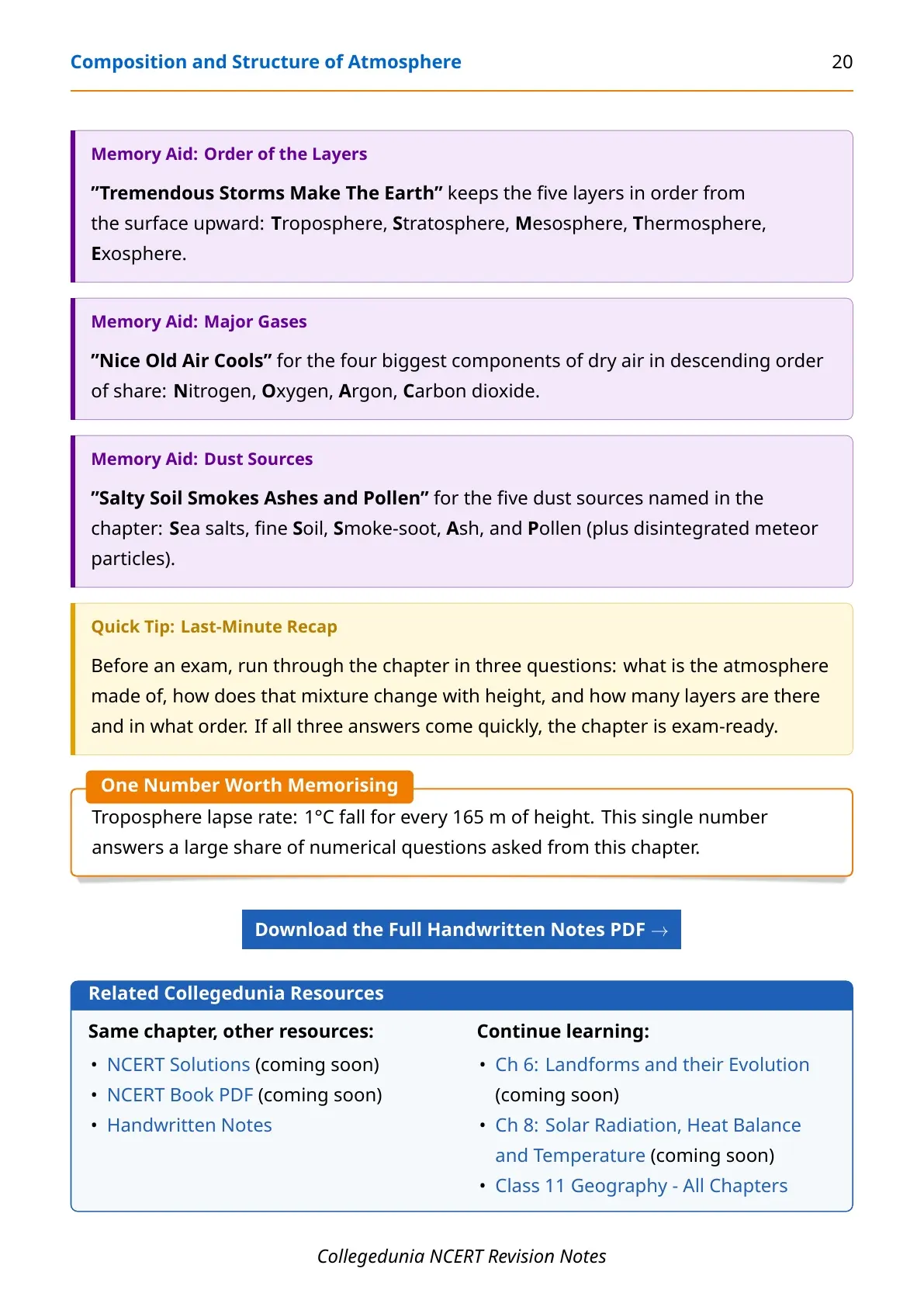 Composition and Structure of Atmosphere 20

Memory Aid: Order of the Layers

"Tremendous Storms Make The Earth" keeps the five layers in order from the surface upward: Troposphere, Stratosphere, Mesosphere, Thermosphere, Exosphere.

Memory Aid: Major Gases

"Nice Old Air Cools" for the four biggest components of dry air in descending order of share: Nitrogen, Oxygen, Argon, Carbon dioxide.

Memory Aid: Dust Sources

"Salty Soil Smokes Ashes and Pollen" for the five dust sources named in the chapter: Sea salts, fine Soil, Smoke-soot, Ash, and Pollen (plus disintegrated meteor particles).

Quick Tip: Last-Minute Recap

Before an exam, run through the chapter in three questions: what is the atmosphere made of, how does that mixture change with height, and how many layers are there and in what order. If all three answers come quickly, the chapter is exam-ready.

One Number Worth Memorising

Troposphere lapse rate: 1°C fall for every 165 m of height. This single number answers a large share of numerical questions asked from this chapter.

Download the Full Handwritten Notes PDF →

Related Collegedunia Resources

Same chapter, other resources:
• NCERT Solutions (coming soon)
• NCERT Book PDF (coming soon)
• Handwritten Notes

Continue learning:
• Ch 6: Landforms and their Evolution (coming soon)
• Ch 8: Solar Radiation, Heat Balance and Temperature (coming soon)
• Class 11 Geography - All Chapters

Collegedunia NCERT Revision Notes